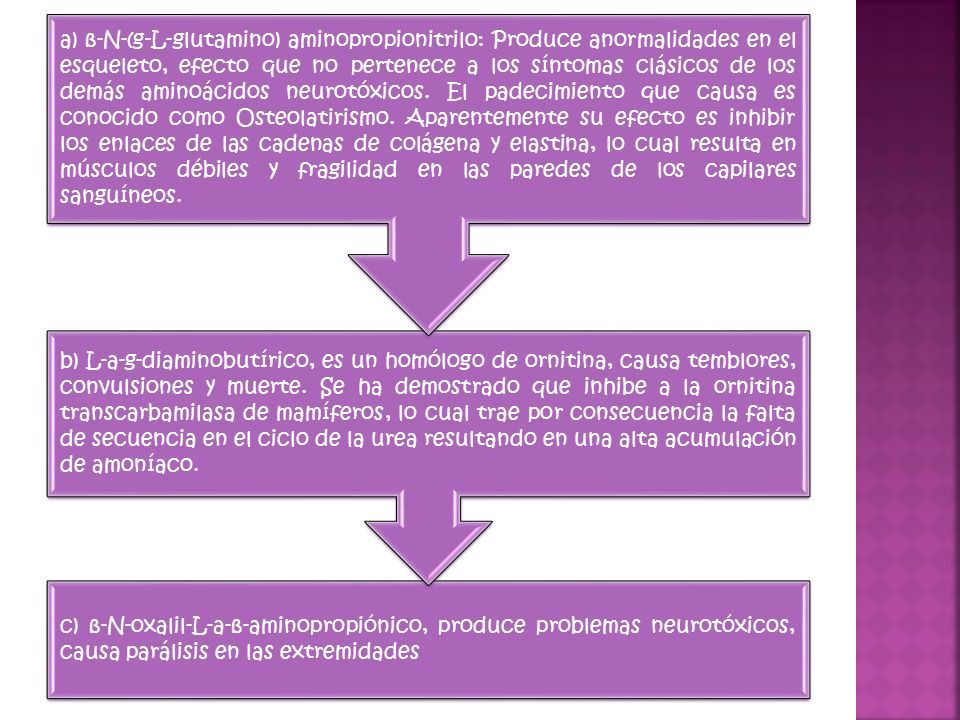 a) ß-N-(g-L-glutamino) aminopropionitrilo: Produce anormalidades en el esqueleto, efecto que no pertenece a los síntomas clásicos de los demás aminoácidos neurotóxicos. El padecimiento que causa es conocido como Osteolatirismo. Aparentemente su efecto es inhibir los enlaces de las cadenas de colágena y elastina, lo cual resulta en músculos débiles y fragilidad en las paredes de los capilares sanguíneos.

b) L-a-g-diaminobutírico, es un homólogo de ornitina, causa temblores, convulsiones y muerte. Se ha demostrado que inhibe a la ornitina transcarbamilasa de mamíferos, lo cual trae por consecuencia la falta de secuencia en el ciclo de la urea resultando en una alta acumulación de amoníaco.

c) ß-N-oxalil-L-a-ß-aminopropiónico, produce problemas neurotóxicos, causa parálisis en las extremidades